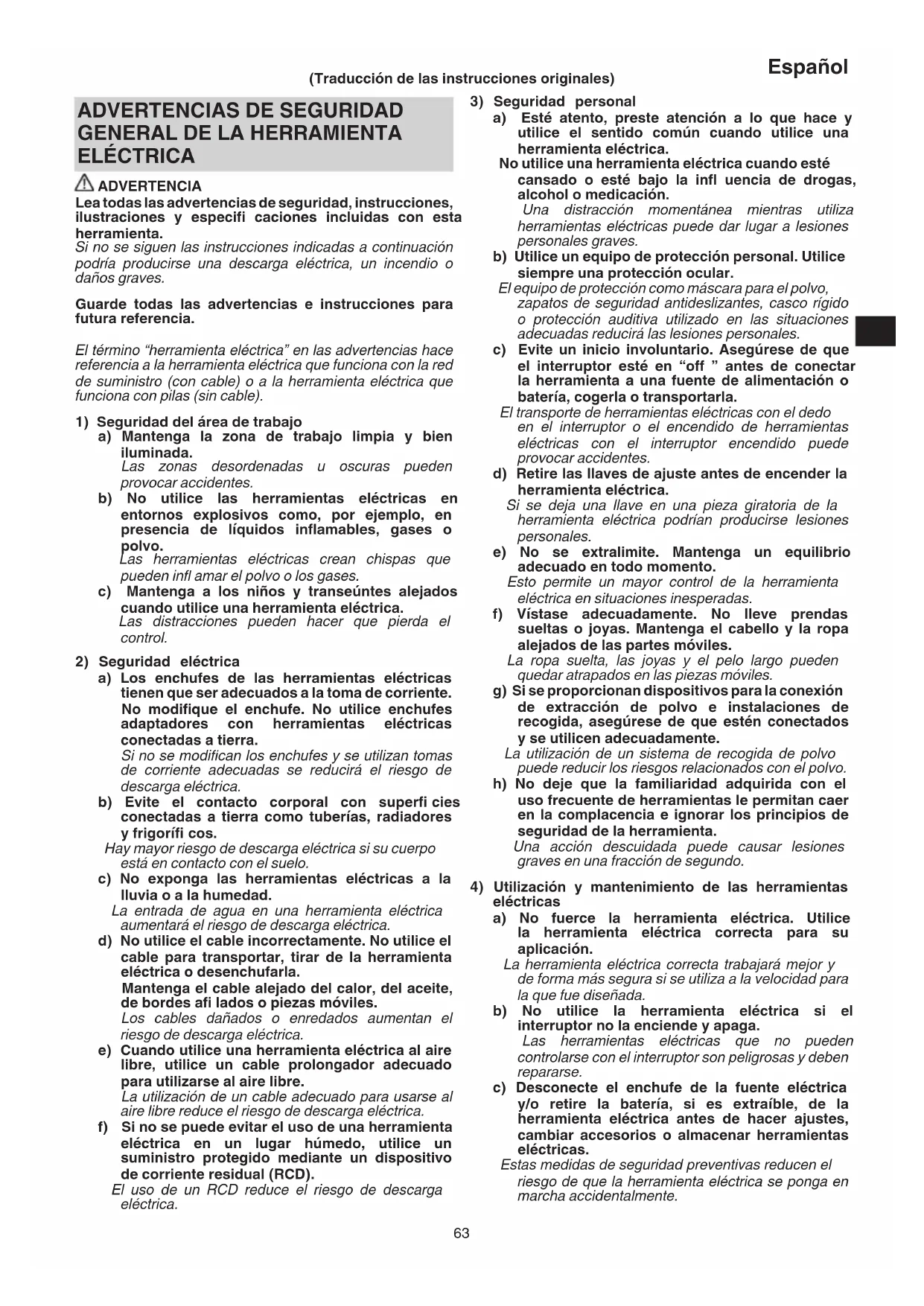 Español

(Traducción de las instrucciones originales)

ADVERTENCIAS DE SEGURIDAD GENERAL DE LA HERRAMIENTA ELÉCTRICA

ADVERTENCIA
Lea todas las advertencias de seguridad, instrucciones, ilustraciones y especifi caciones incluidas con esta herramienta.
Si no se siguen las instrucciones indicadas a continuación podría producirse una descarga eléctrica, un incendio o daños graves.

Guarde todas las advertencias e instrucciones para futura referencia.

El término "herramienta eléctrica" en las advertencias hace referencia a la herramienta eléctrica que funciona con la red de suministro (con cable) o a la herramienta eléctrica que funciona con pilas (sin cable).

1) Seguridad del área de trabajo
a) Mantenga la zona de trabajo limpia y bien iluminada.
Las zonas desordenadas u oscuras pueden provocar accidentes.
b) No utilice las herramientas eléctricas en entornos explosivos como, por ejemplo, en presencia de líquidos inflamables, gases o polvo.
Las herramientas eléctricas crean chispas que pueden infl amar el polvo o los gases.
c) Mantenga a los niños y transeúntes alejados cuando utilice una herramienta eléctrica.
Las distracciones pueden hacer que pierda el control.

2) Seguridad eléctrica
a) Los enchufes de las herramientas eléctricas tienen que ser adecuados a la toma de corriente. No modifique el enchufe. No utilice enchufes adaptadores con herramientas eléctricas conectadas a tierra.
Si no se modifican los enchufes y se utilizan tomas de corriente adecuadas se reducirá el riesgo de descarga eléctrica.
b) Evite el contacto corporal con superfi cies conectadas a tierra como tuberías, radiadores y frigorífi cos.
Hay mayor riesgo de descarga eléctrica si su cuerpo está en contacto con el suelo.
c) No exponga las herramientas eléctricas a la lluvia o a la humedad.
La entrada de agua en una herramienta eléctrica aumentará el riesgo de descarga eléctrica.
d) No utilice el cable incorrectamente. No utilice el cable para transportar, tirar de la herramienta eléctrica o desenchufarla.
Mantenga el cable alejado del calor, del aceite, de bordes afi lados o piezas móviles.
Los cables dañados o enredados aumentan el riesgo de descarga eléctrica.
e) Cuando utilice una herramienta eléctrica al aire libre, utilice un cable prolongador adecuado para utilizarse al aire libre.
La utilización de un cable adecuado para usarse al aire libre reduce el riesgo de descarga eléctrica.
f) Si no se puede evitar el uso de una herramienta eléctrica en un lugar húmedo, utilice un suministro protegido mediante un dispositivo de corriente residual (RCD).
El uso de un RCD reduce el riesgo de descarga eléctrica.

3) Seguridad personal
a) Esté atento, preste atención a lo que hace y utilice el sentido común cuando utilice una herramienta eléctrica.
No utilice una herramienta eléctrica cuando esté cansado o esté bajo la infl uencia de drogas, alcohol o medicación.
Una distracción momentánea mientras utiliza herramientas eléctricas puede dar lugar a lesiones personales graves.
b) Utilice un equipo de protección personal. Utilice siempre una protección ocular.
El equipo de protección como máscara para el polvo, zapatos de seguridad antideslizantes, casco rígido o protección auditiva utilizado en las situaciones adecuadas reducirá las lesiones personales.
c) Evite un inicio involuntario. Asegúrese de que el interruptor esté en "off " antes de conectar la herramienta a una fuente de alimentación o batería, cogerla o transportarla.
El transporte de herramientas eléctricas con el dedo en el interruptor o el encendido de herramientas eléctricas con el interruptor encendido puede provocar accidentes.
d) Retire las llaves de ajuste antes de encender la herramienta eléctrica.
Si se deja una llave en una pieza giratoria de la herramienta eléctrica podrían producirse lesiones personales.
e) No se extralimite. Mantenga un equilibrio adecuado en todo momento.
Esto permite un mayor control de la herramienta eléctrica en situaciones inesperadas.
f) Vístase adecuadamente. No lleve prendas sueltas o joyas. Mantenga el cabello y la ropa alejados de las partes móviles.
La ropa suelta, las joyas y el pelo largo pueden quedar atrapados en las piezas móviles.
g) Si se proporcionan dispositivos para la conexión de extracción de polvo e instalaciones de recogida, asegúrese de que estén conectados y se utilicen adecuadamente.
La utilización de un sistema de recogida de polvo puede reducir los riesgos relacionados con el polvo.
h) No deje que la familiaridad adquirida con el uso frecuente de herramientas le permitan caer en la complacencia e ignorar los principios de seguridad de la herramienta.
Una acción descuidada puede causar lesiones graves en una fracción de segundo.

4) Utilización y mantenimiento de las herramientas eléctricas
a) No fuerce la herramienta eléctrica. Utilice la herramienta eléctrica correcta para su aplicación.
La herramienta eléctrica correcta trabajará mejor y de forma más segura si se utiliza a la velocidad para la que fue diseñada.
b) No utilice la herramienta eléctrica si el interruptor no la enciende y apaga.
Las herramientas eléctricas que no pueden controlarse con el interruptor son peligrosas y deben repararse.
c) Desconecte el enchufe de la fuente eléctrica y/o retire la batería, si es extraíble, de la herramienta eléctrica antes de hacer ajustes, cambiar accesorios o almacenar herramientas eléctricas.
Estas medidas de seguridad preventivas reducen el riesgo de que la herramienta eléctrica se ponga en marcha accidentalmente.

63